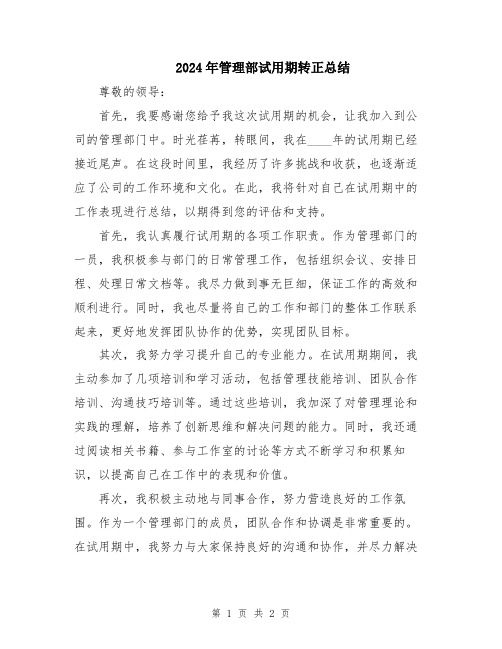 2024年管理部试用期转正总结

尊敬的领导：

首先，我要感谢您给予我这次试用期的机会，让我加入到公司的管理部门中。时光荏苒，转眼间，我在____年的试用期已经接近尾声。在这段时间里，我经历了许多挑战和收获，也逐渐适应了公司的工作环境和文化。在此，我将针对自己在试用期中的工作表现进行总结，以期得到您的评估和支持。

首先，我认真履行试用期的各项工作职责。作为管理部门的一员，我积极参与部门的日常管理工作，包括组织会议、安排日程、处理日常文档等。我尽力做到事无巨细，保证工作的高效和顺利进行。同时，我也尽量将自己的工作和部门的整体工作联系起来，更好地发挥团队协作的优势，实现团队目标。

其次，我努力学习提升自己的专业能力。在试用期期间，我主动参加了几项培训和学习活动，包括管理技能培训、团队合作培训、沟通技巧培训等。通过这些培训，我加深了对管理理论和实践的理解，培养了创新思维和解决问题的能力。同时，我还通过阅读相关书籍、参与工作室的讨论等方式不断学习和积累知识，以提高自己在工作中的表现和价值。

再次，我积极主动地与同事合作，努力营造良好的工作氛围。作为一个管理部门的成员，团队合作和协调是非常重要的。在试用期中，我努力与大家保持良好的沟通和协作，并尽力解决

第 1 页 共 2 页